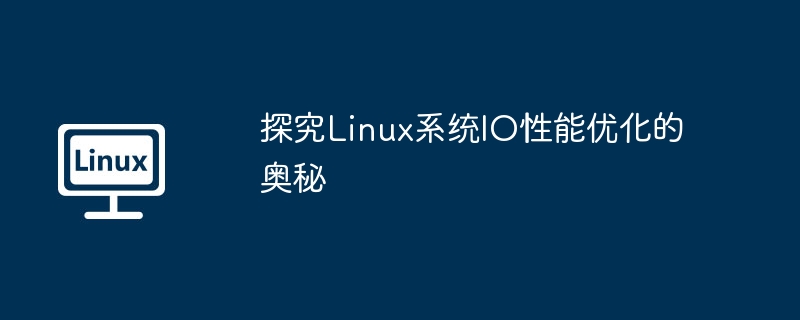 Linux

探究Linux系统IO性能优化的奥秘